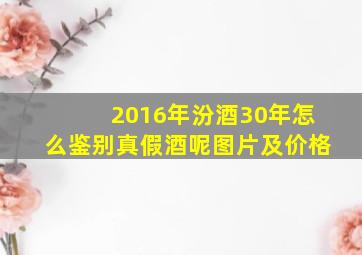 2016年汾酒30年怎么鉴别真假酒呢图片及价格